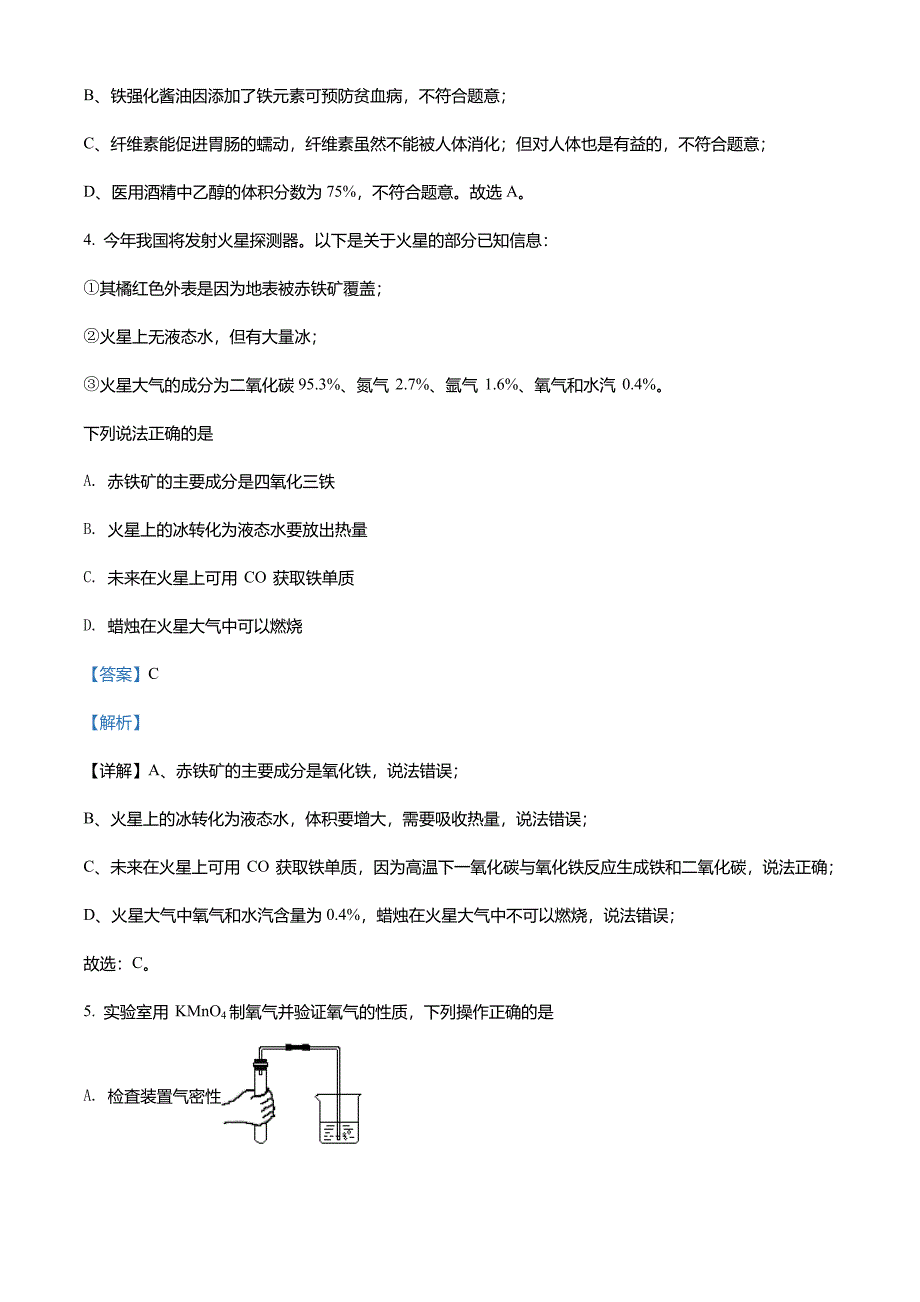 B、铁强化酱油因添加了铁元素可预防贫血病，不符合题意；

C、纤维素能促进胃肠的蠕动，纤维素虽然不能被人体消化；但对人体也是有益的，不符合题意；

D、医用酒精中乙醇的体积分数为 75%，不符合题意。故选 A。

4. 今年我国将发射火星探测器。以下是关于火星的部分已知信息：

①其橘红色外表是因为地表被赤铁矿覆盖；

②火星上无液态水，但有大量冰；

③火星大气的成分为二氧化碳 95.3%、氮气 2.7%、氩气 1.6%、氧气和水汽 0.4%。

下列说法正确的是

A. 赤铁矿的主要成分是四氧化三铁

B. 火星上的冰转化为液态水要放出热量

C. 未来在火星上可用 CO 获取铁单质

D. 蜡烛在火星大气中可以燃烧

【答案】C

【解析】

【详解】A、赤铁矿的主要成分是氧化铁，说法错误；

B、火星上的冰转化为液态水，体积要增大，需要吸收热量，说法错误；

C、未来在火星上可用 CO 获取铁单质，因为高温下一氧化碳与氧化铁反应生成铁和二氧化碳，说法正确；

D、火星大气中氧气和水汽含量为 0.4%，蜡烛在火星大气中不可以燃烧，说法错误；

故选：C。

5. 实验室用 $KMnO_4$ 制氧气并验证氧气的性质，下列操作正确的是

A. 检查装置气密性